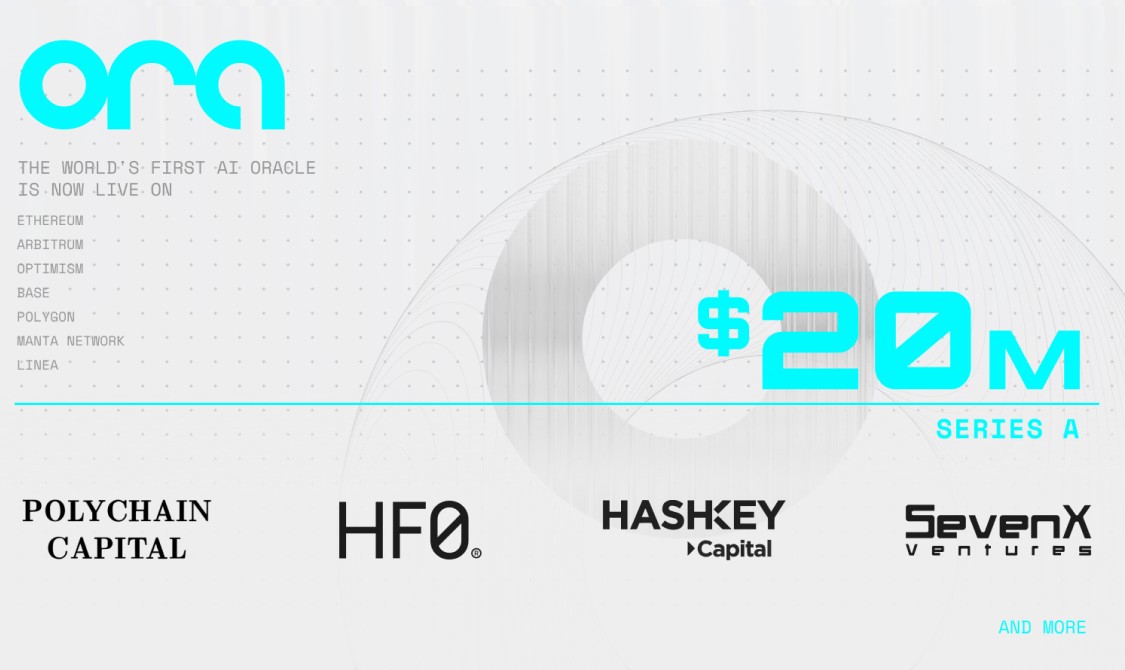 ora

THE WORLD'S FIRST AI ORACLE IS NOW LIVE ON

ETHEREUM
ARBITRUM
OPTIMISM
BASE
POLYGON
MANTA NETWORK
LINEA

$20M

SERIES A

POLYCHAIN CAPITAL

HF0®

HASHKEY Capital

SevenX Ventures

AND MORE